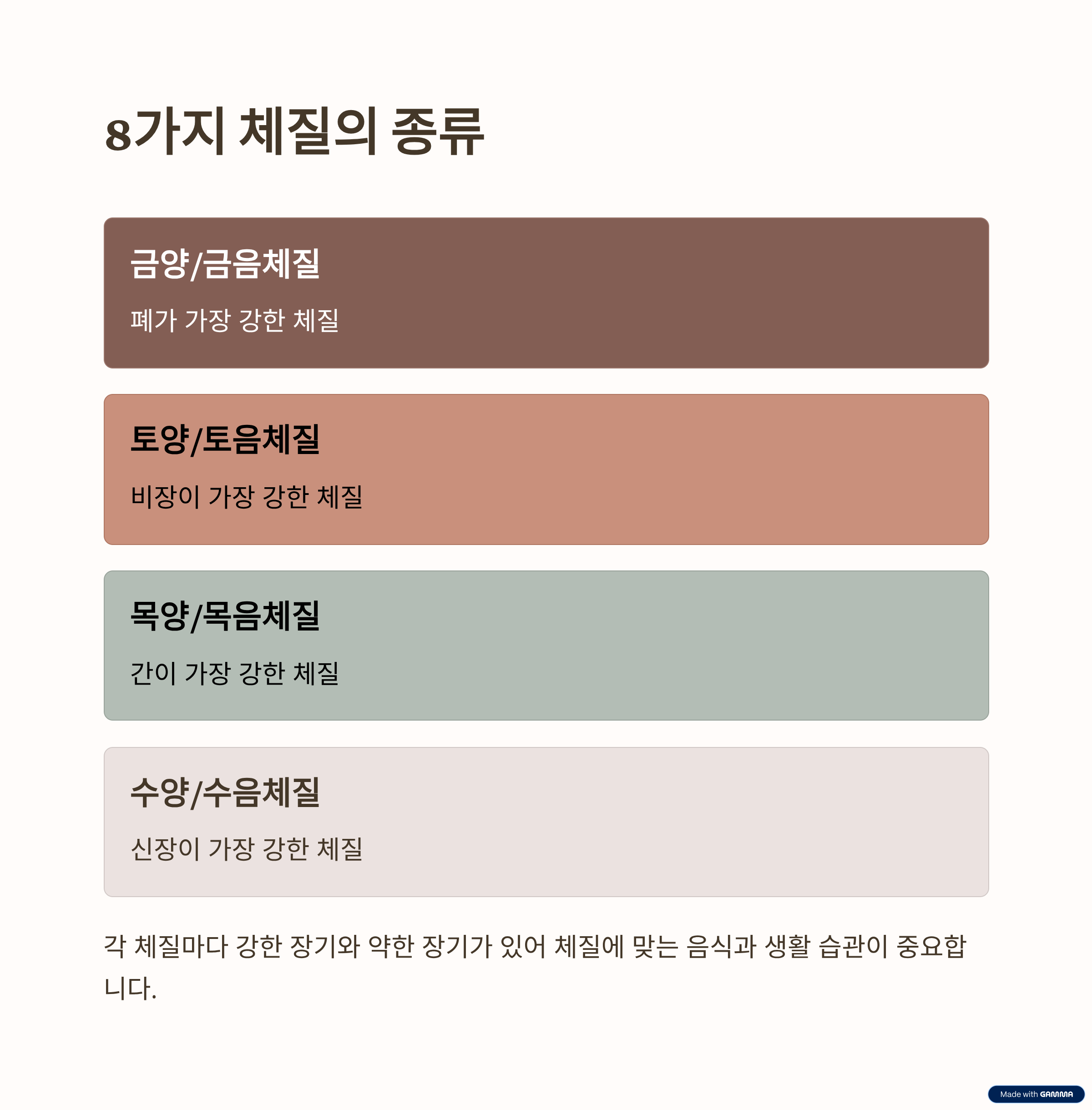 8가지 체질의 종류

금양/금음체질

폐가 가장 강한 체질

토양/토음체질

비장이 가장 강한 체질

목양/목음체질

간이 가장 강한 체질

수양/수음체질

신장이 가장 강한 체질

각 체질마다 강한 장기와 약한 장기가 있어 체질에 맞는 음식과 생활 습관이 중요합니다.

Made with GAMMA